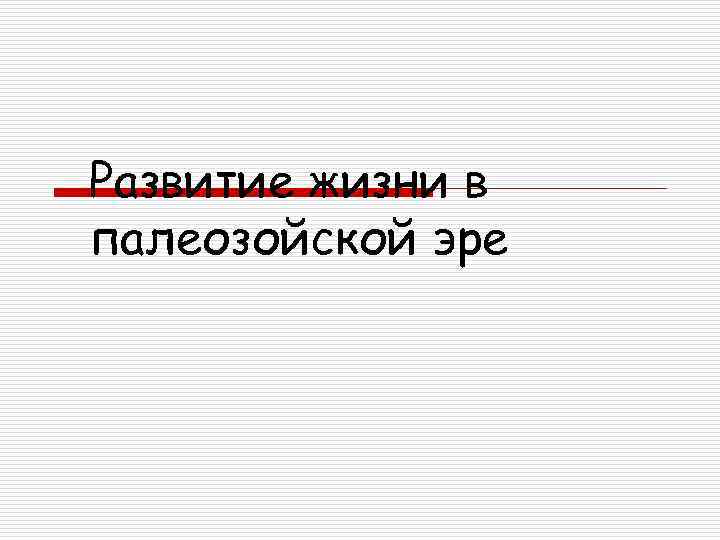 Развитие жизни в палеозойской эре